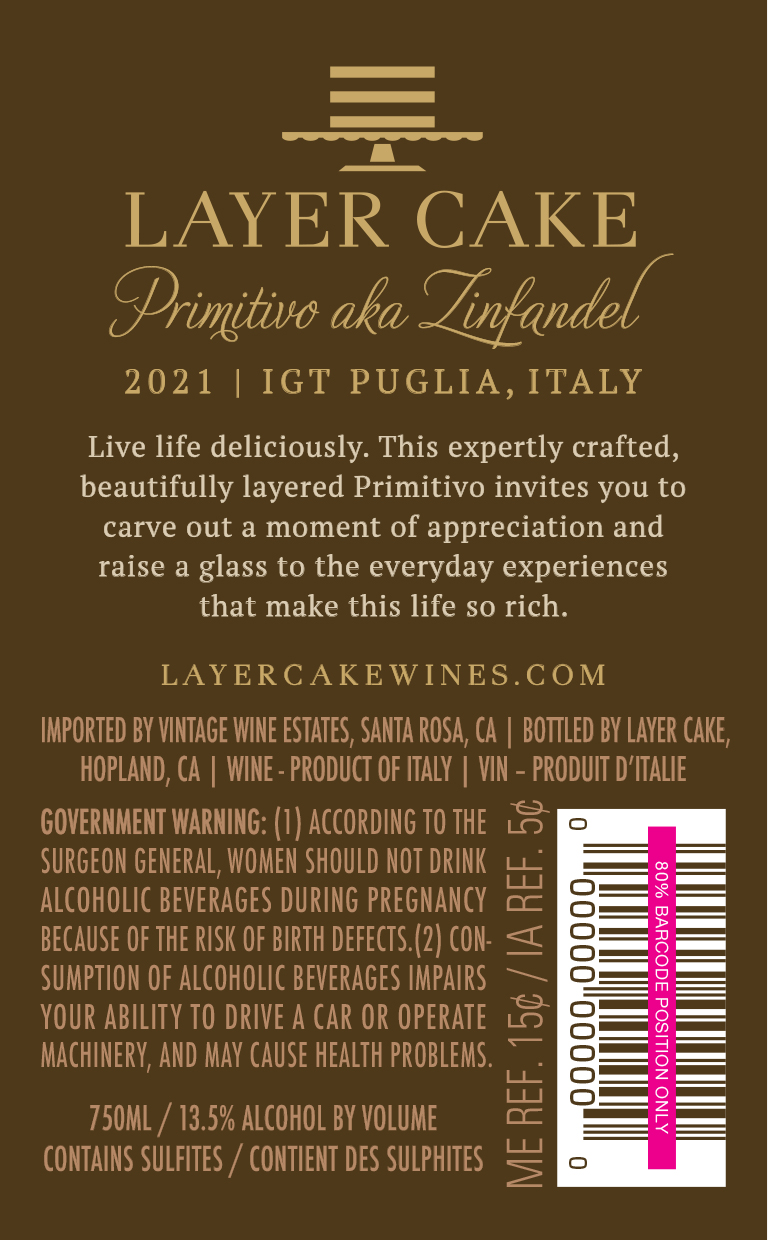 LAYER CAKE

Primitivo aka Zinfandel

2021 | IGT PUGLIA, ITALY

Live life deliciously. This expertly crafted, beautifully layered Primitivo invites you to carve out a moment of appreciation and raise a glass to the everyday experiences that make this life so rich.

LAYERCAKEWINES.COM

IMPORTED BY VINTAGE WINE ESTATES, SANTA ROSA, CA | BOTTLED BY LAYER CAKE, HOPLAND, CA | WINE - PRODUCT OF ITALY | VIN – PRODUIT D'ITALIE

GOVERNMENT WARNING: (1) ACCORDING TO THE SURGEON GENERAL, WOMEN SHOULD NOT DRINK ALCOHOLIC BEVERAGES DURING PREGNANCY BECAUSE OF THE RISK OF BIRTH DEFECTS.(2) CONSUMPTION OF ALCOHOLIC BEVERAGES IMPAIRS YOUR ABILITY TO DRIVE A CAR OR OPERATE MACHINERY, AND MAY CAUSE HEALTH PROBLEMS.

750ML / 13.5% ALCOHOL BY VOLUME
CONTAINS SULFITES / CONTIENT DES SULPHITES

ME REF. 15¢ / IA REF. 5¢

0 00000 00000 0

80% BARCODE POSITION ONLY